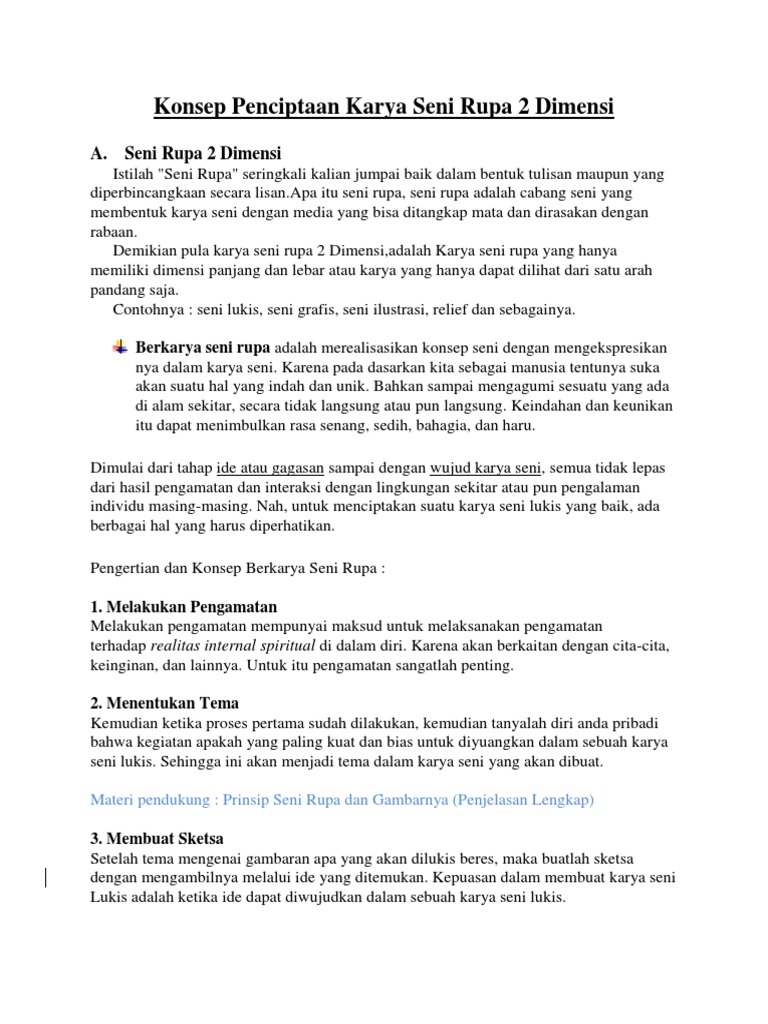 Konsep Penciptaan Karya Seni Rupa 2 Dimensi

A. Seni Rupa 2 Dimensi

Istilah "Seni Rupa" seringkali kalian jumpai baik dalam bentuk tulisan maupun yang diperbincangkaan secara lisan.Apa itu seni rupa, seni rupa adalah cabang seni yang membentuk karya seni dengan media yang bisa ditangkap mata dan dirasakan dengan rabaan.

Demikian pula karya seni rupa 2 Dimensi,adalah Karya seni rupa yang hanya memiliki dimensi panjang dan lebar atau karya yang hanya dapat dilihat dari satu arah pandang saja.

Contohnya : seni lukis, seni grafis, seni ilustrasi, relief dan sebagainya.

Berkarya seni rupa adalah merealisasikan konsep seni dengan mengekspresikan nya dalam karya seni. Karena pada dasarkan kita sebagai manusia tentunya suka akan suatu hal yang indah dan unik. Bahkan sampai mengagumi sesuatu yang ada di alam sekitar, secara tidak langsung atau pun langsung. Keindahan dan keunikan itu dapat menimbulkan rasa senang, sedih, bahagia, dan haru.

Dimulai dari tahap ide atau gagasan sampai dengan wujud karya seni, semua tidak lepas dari hasil pengamatan dan interaksi dengan lingkungan sekitar atau pun pengalaman individu masing-masing. Nah, untuk menciptakan suatu karya seni lukis yang baik, ada berbagai hal yang harus diperhatikan.

Pengertian dan Konsep Berkarya Seni Rupa :

1. Melakukan Pengamatan

Melakukan pengamatan mempunyai maksud untuk melaksanakan pengamatan terhadap realitas internal spiritual di dalam diri. Karena akan berkaitan dengan cita-cita, keinginan, dan lainnya. Untuk itu pengamatan sangatlah penting.

2. Menentukan Tema

Kemudian ketika proses pertama sudah dilakukan, kemudian tanyalah diri anda pribadi bahwa kegiatan apakah yang paling kuat dan bias untuk diyuangkan dalam sebuah karya seni lukis. Sehingga ini akan menjadi tema dalam karya seni yang akan dibuat.

Materi pendukung : Prinsip Seni Rupa dan Gambarnya (Penjelasan Lengkap)

3. Membuat Sketsa

Setelah tema mengenai gambaran apa yang akan dilukis beres, maka buatlah sketsa dengan mengambilnya melalui ide yang ditemukan. Kepuasan dalam membuat karya seni Lukis adalah ketika ide dapat diwujudkan dalam sebuah karya seni lukis.